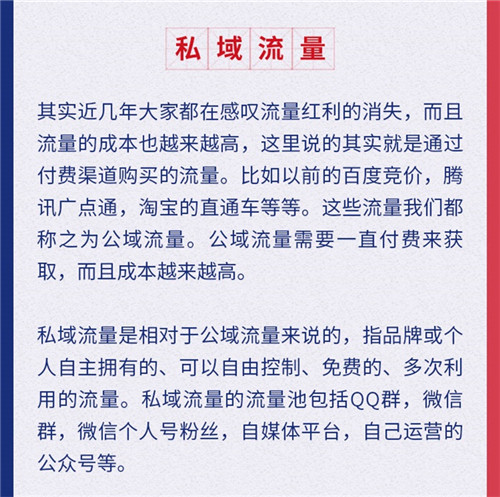 私域流量

其实近几年大家都在感叹流量红利的消失，而且流量的成本也越来越高，这里说的其实就是通过付费渠道购买的流量。比如以前的百度竞价，腾讯广点通，淘宝的直通车等等。这些流量我们都称之为公域流量。公域流量需要一直付费来获取，而且成本越来越高。

私域流量是相对于公域流量来说的，指品牌或个人自主拥有的、可以自由控制、免费的、多次利用的流量。私域流量的流量池包括QQ群，微信群，微信个人号粉丝，自媒体平台，自己运营的公众号等。